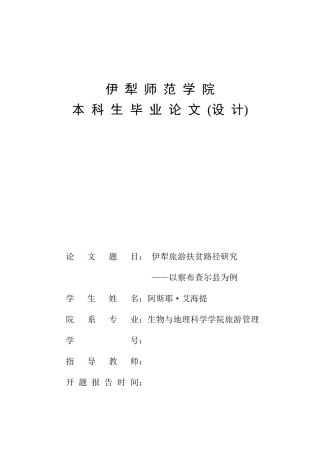 伊犁师范学院
本科生毕业论文(设计)

论文题目：伊犁旅游扶贫路径研究
——以察布查尔县为例

学生姓名：阿斯耶·艾海提

院系专业：生物与地理科学学院旅游管理

学号：

指导教师：

开题报告时间：